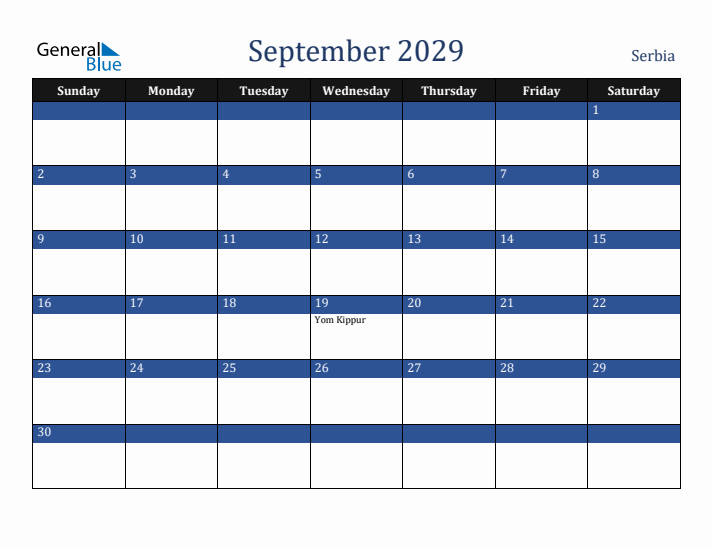 General Blue

September 2029

Serbia

| Sunday | Monday | Tuesday | Wednesday | Thursday | Friday | Saturday |
|---|---|---|---|---|---|---|
| | | | | | | 1 |
| 2 | 3 | 4 | 5 | 6 | 7 | 8 |
| 9 | 10 | 11 | 12 | 13 | 14 | 15 |
| 16 | 17 | 18 | 19 Yom Kippur | 20 | 21 | 22 |
| 23 | 24 | 25 | 26 | 27 | 28 | 29 |
| 30 | | | | | | |